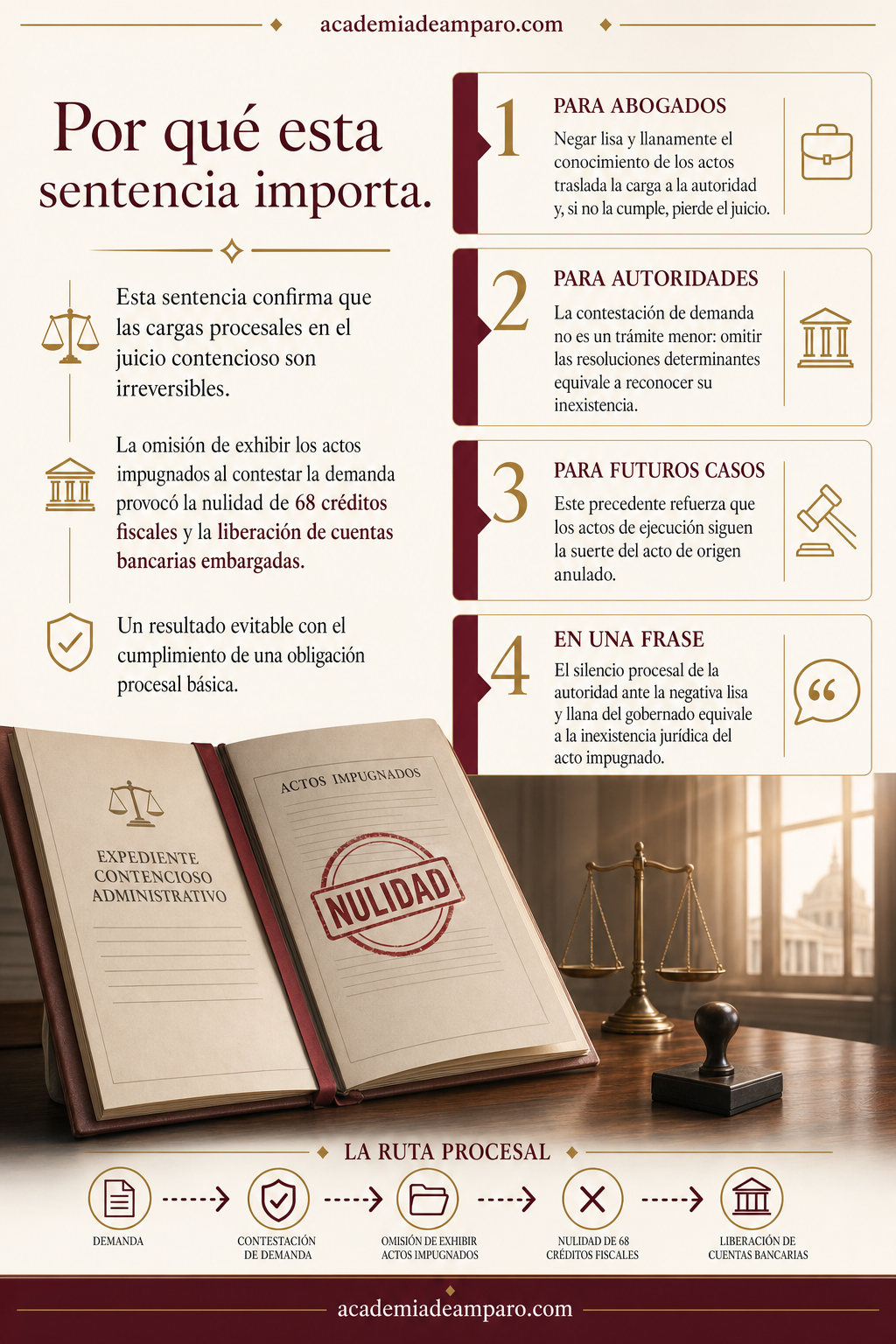 academiadeamparo.com

Por qué esta sentencia importa.

Esta sentencia confirma que las cargas procesales en el juicio contencioso son irreversibles.

La omisión de exhibir los actos impugnados al contestar la demanda provocó la nulidad de 68 créditos fiscales y la liberación de cuentas bancarias embargadas.

Un resultado evitable con el cumplimiento de una obligación procesal básica.

1 PARA ABOGADOS
Negar lisa y llanamente el conocimiento de los actos traslada la carga a la autoridad y, si no la cumple, pierde el juicio.

2 PARA AUTORIDADES
La contestación de demanda no es un trámite menor: omitir las resoluciones determinantes equivale a reconocer su inexistencia.

3 PARA FUTUROS CASOS
Este precedente refuerza que los actos de ejecución siguen la suerte del acto de origen anulado.

4 EN UNA FRASE
El silencio procesal de la autoridad ante la negativa lisa y llana del gobernado equivale a la inexistencia jurídica del acto impugnado.

EXPEDIENTE CONTENCIOSO ADMINISTRATIVO

ACTOS IMPUGNADOS

NULIDAD

LA RUTA PROCESAL

DEMANDA
CONTESTACIÓN DE DEMANDA
OMISIÓN DE EXHIBIR ACTOS IMPUGNADOS
NULIDAD DE 68 CRÉDITOS FISCALES
LIBERACIÓN DE CUENTAS BANCARIAS

academiadeamparo.com